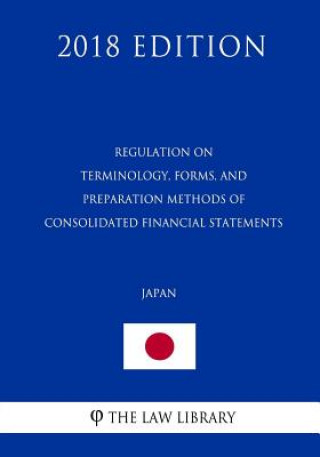 2018 EDITION

REGULATION ON TERMINOLOGY, FORMS, AND PREPARATION METHODS OF CONSOLIDATED FINANCIAL STATEMENTS

JAPAN

φ THE LAW LIBRARY